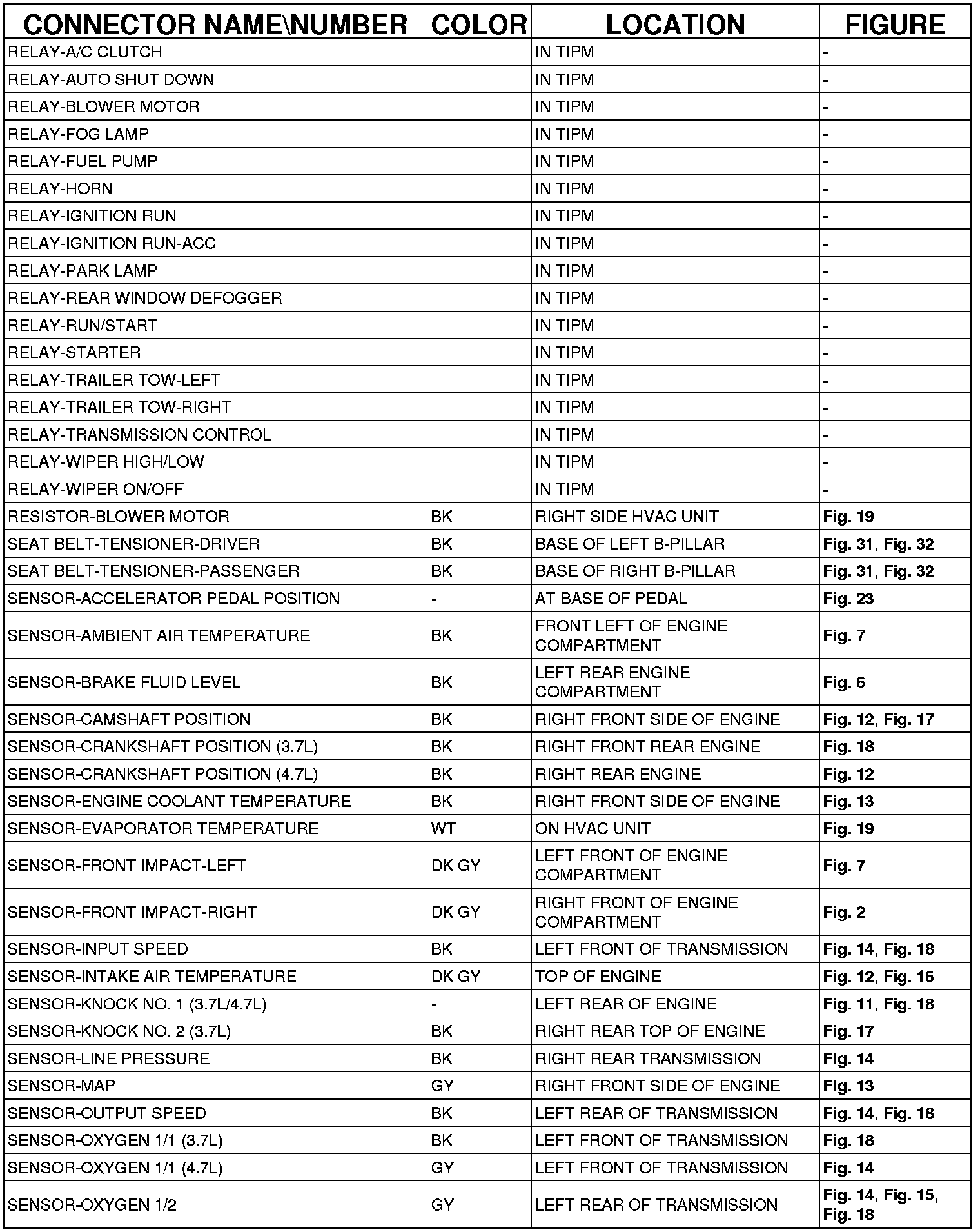 | CONNECTOR NAME\NUMBER | COLOR | LOCATION | FIGURE |
|---|---|---|---|
| RELAY-A/C CLUTCH | | IN TIPM | - |
| RELAY-AUTO SHUT DOWN | | IN TIPM | - |
| RELAY-BLOWER MOTOR | | IN TIPM | - |
| RELAY-FOG LAMP | | IN TIPM | - |
| RELAY-FUEL PUMP | | IN TIPM | - |
| RELAY-HORN | | IN TIPM | - |
| RELAY-IGNITION RUN | | IN TIPM | - |
| RELAY-IGNITION RUN-ACC | | IN TIPM | - |
| RELAY-PARK LAMP | | IN TIPM | - |
| RELAY-REAR WINDOW DEFOGGER | | IN TIPM | - |
| RELAY-RUN/START | | IN TIPM | - |
| RELAY-STARTER | | IN TIPM | - |
| RELAY-TRAILER TOW-LEFT | | IN TIPM | - |
| RELAY-TRAILER TOW-RIGHT | | IN TIPM | - |
| RELAY-TRANSMISSION CONTROL | | IN TIPM | - |
| RELAY-WIPER HIGH/LOW | | IN TIPM | - |
| RELAY-WIPER ON/OFF | | IN TIPM | - |
| RESISTOR-BLOWER MOTOR | BK | RIGHT SIDE HVAC UNIT | Fig. 19 |
| SEAT BELT-TENSIONER-DRIVER | BK | BASE OF LEFT B-PILLAR | Fig. 31, Fig. 32 |
| SEAT BELT-TENSIONER-PASSENGER | BK | BASE OF RIGHT B-PILLAR | Fig. 31, Fig. 32 |
| SENSOR-ACCELERATOR PEDAL POSITION | - | AT BASE OF PEDAL | Fig. 23 |
| SENSOR-AMBIENT AIR TEMPERATURE | BK | FRONT LEFT OF ENGINE COMPARTMENT | Fig. 7 |
| SENSOR-BRAKE FLUID LEVEL | BK | LEFT REAR ENGINE COMPARTMENT | Fig. 6 |
| SENSOR-CAMSHAFT POSITION | BK | RIGHT FRONT SIDE OF ENGINE | Fig. 12, Fig. 17 |
| SENSOR-CRANKSHAFT POSITION (3.7L) | BK | RIGHT FRONT REAR ENGINE | Fig. 18 |
| SENSOR-CRANKSHAFT POSITION (4.7L) | BK | RIGHT REAR ENGINE | Fig. 12 |
| SENSOR-ENGINE COOLANT TEMPERATURE | BK | RIGHT FRONT SIDE OF ENGINE | Fig. 13 |
| SENSOR-EVAPORATOR TEMPERATURE | WT | ON HVAC UNIT | Fig. 19 |
| SENSOR-FRONT IMPACT-LEFT | DK GY | LEFT FRONT OF ENGINE COMPARTMENT | Fig. 7 |
| SENSOR-FRONT IMPACT-RIGHT | DK GY | RIGHT FRONT OF ENGINE COMPARTMENT | Fig. 2 |
| SENSOR-INPUT SPEED | BK | LEFT FRONT OF TRANSMISSION | Fig. 14, Fig. 18 |
| SENSOR-INTAKE AIR TEMPERATURE | DK GY | TOP OF ENGINE | Fig. 12, Fig. 16 |
| SENSOR-KNOCK NO. 1 (3.7L/4.7L) | - | LEFT REAR OF ENGINE | Fig. 11, Fig. 18 |
| SENSOR-KNOCK NO. 2 (3.7L) | BK | RIGHT REAR TOP OF ENGINE | Fig. 17 |
| SENSOR-LINE PRESSURE | BK | RIGHT REAR TRANSMISSION | Fig. 14 |
| SENSOR-MAP | GY | RIGHT FRONT SIDE OF ENGINE | Fig. 13 |
| SENSOR-OUTPUT SPEED | BK | LEFT REAR OF TRANSMISSION | Fig. 14, Fig. 18 |
| SENSOR-OXYGEN 1/1 (3.7L) | BK | LEFT FRONT OF TRANSMISSION | Fig. 18 |
| SENSOR-OXYGEN 1/1 (4.7L) | GY | LEFT FRONT OF TRANSMISSION | Fig. 14 |
| SENSOR-OXYGEN 1/2 | GY | LEFT REAR OF TRANSMISSION | Fig. 14, Fig. 15, Fig. 18 |